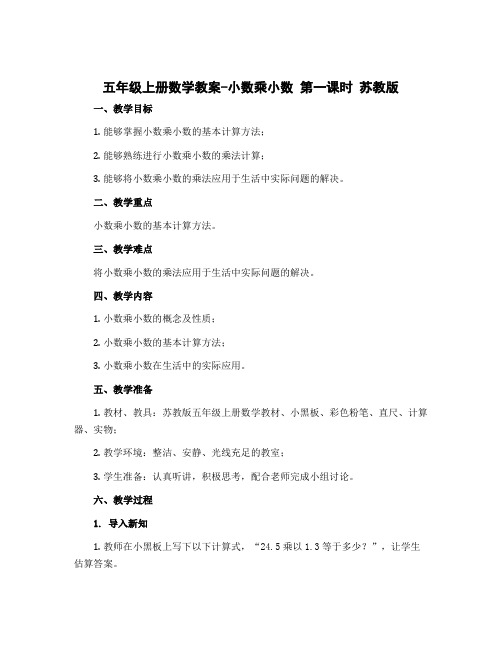 五年级上册数学教案-小数乘小数 第一课时 苏教版

一、教学目标

1. 能够掌握小数乘小数的基本计算方法；

2. 能够熟练进行小数乘小数的乘法计算；

3. 能够将小数乘小数的乘法应用于生活中实际问题的解决。

二、教学重点

小数乘小数的基本计算方法。

三、教学难点

将小数乘小数的乘法应用于生活中实际问题的解决。

四、教学内容

1. 小数乘小数的概念及性质；

2. 小数乘小数的基本计算方法；

3. 小数乘小数在生活中的实际应用。

五、教学准备

1. 教材、教具：苏教版五年级上册数学教材、小黑板、彩色粉笔、直尺、计算器、实物；

2. 教学环境：整洁、安静、光线充足的教室；

3. 学生准备：认真听讲，积极思考，配合老师完成小组讨论。

六、教学过程

1. 导入新知

1. 教师在小黑板上写下以下计算式，“24.5 乘以 1.3 等于多少？”，让学生估算答案。